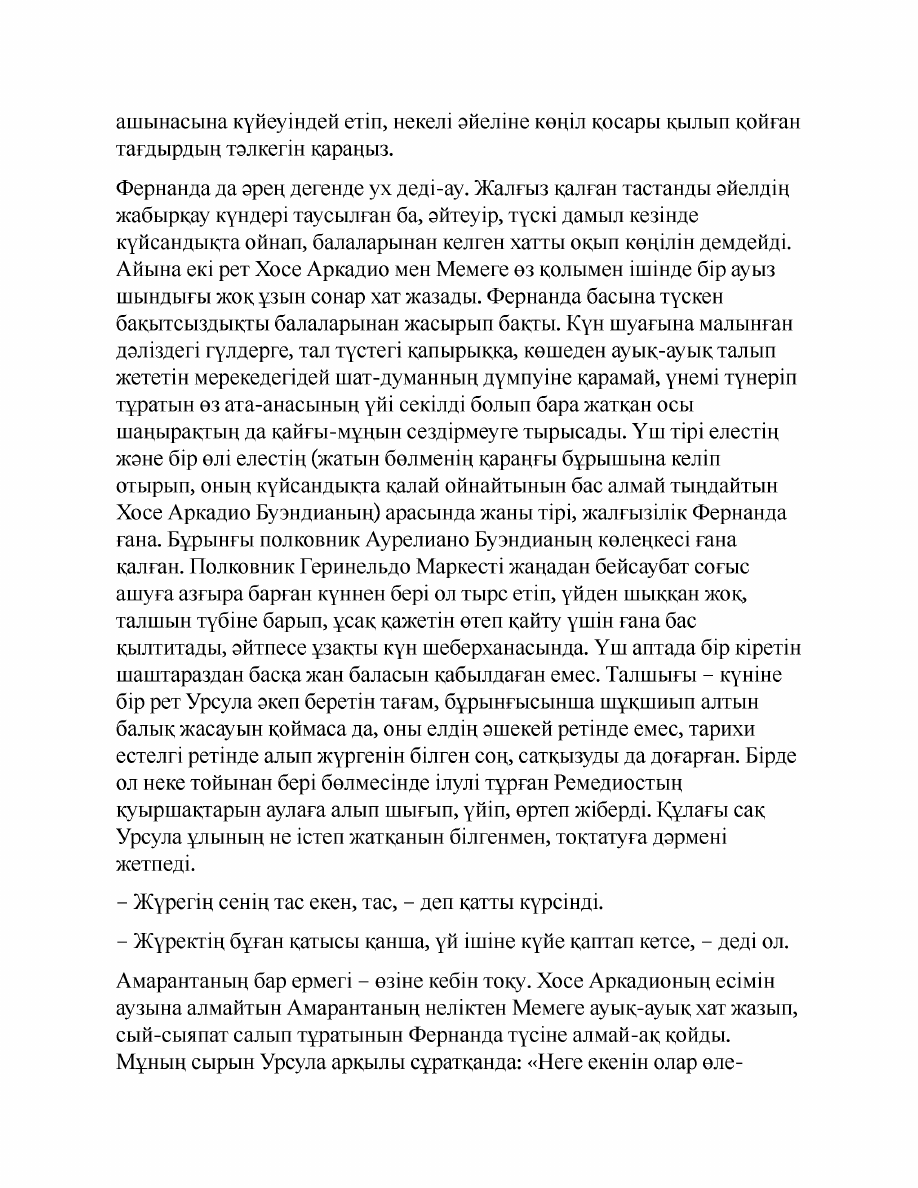 ашынасына күйеуіндей етіп, некелі әйеліне көңіл қосары қылып қойған тағдырдың тәлкегін қараңыз.

Фернанда да әрең дегенде ух деді-ау. Жалғыз қалған тастанды әйелдің жабырқау күндері таусылған ба, әйтеуір, түскі дамыл кезінде күйсандықта ойнап, балаларынан келген хатты оқып көңілін демдейді. Айына екі рет Хосе Аркадио мен Мемеге өз қолымен ішінде бір ауыз шындығы жоқ ұзын сонар хат жазады. Фернанда басына түскен бақытсыздықты балаларынан жасырып бақты. Күн шуағына малынған дәліздегі гүлдерге, тал түстегі қапырыққа, көшеден ауық-ауық талып жететін мерекедегідей шат-думанның дүмпуіне қарамай, үнемі түнеріп тұратын өз ата-анасының үйі секілді болып бара жатқан осы шаңырақтың да қайғы-мұңын сездірмеуге тырысады. Үш тірі елестің және бір өлі елестің (жатын бөлменің қараңғы бұрышына келіп отырып, оның күйсандықта қалай ойнайтынын бас алмай тыңдайтын Хосе Аркадио Буэндианың) арасында жаны тірі, жалғызілік Фернанда ғана. Бұрынғы полковник Аурелиано Буэндианың көлеңкесі ғана қалған. Полковник Геринельдо Маркесті жаңадан бейсаубат соғыс ашуға азғыра барған күннен бері ол тырс етіп, үйден шыққан жоқ, талшын түбіне барып, ұсақ қажетін өтеп қайту үшін ғана бас қылтитады, әйтпесе ұзақты күн шеберханасында. Үш аптада бір кіретін шаштараздан басқа жан баласын қабылдаған емес. Талшығы – күніне бір рет Урсула әкеп беретін тағам, бұрынғысынша шұқшиып алтын балық жасауын қоймаса да, оны елдің әшекей ретінде емес, тарихи естелгі ретінде алып жүргенін білген соң, сатқызуды да доғарған. Бірде ол неке тойынан бері бөлмесінде ілулі тұрған Ремедиостың қуыршақтарын аулаға алып шығып, үйіп, өртеп жіберді. Құлағы сақ Урсула ұлының не істеп жатқанын білгенмен, тоқтатуға дәрмені жетпеді.

– Жүрегің сенің тас екен, тас, – деп қатты күрсінді.

– Жүректің бұған қатысы қанша, үй ішіне күйе қаптап кетсе, – деді ол.

Амарантаның бар ермегі – өзіне кебін тоқу. Хосе Аркадионың есімін аузына алмайтын Амарантаның неліктен Мемеге ауық-ауық хат жазып, сый-сыяпат салып тұратынын Фернанда түсіне алмай-ақ қойды. Мұның сырын Урсула арқылы сұратқанда: «Неге екенін олар өле-